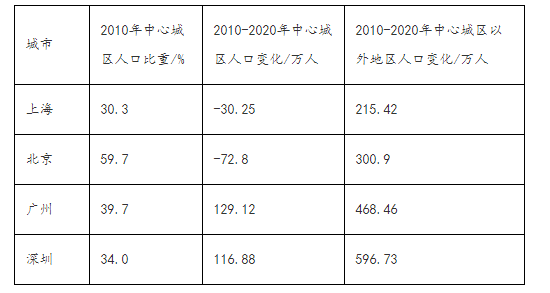 | 城市 | 2010年中心城区人口比重/% | 2010-2020年中心城区人口变化/万人 | 2010-2020年中心城区以外地区人口变化/万人 |
|---|---|---|---|
| 上海 | 30.3 | -30.25 | 215.42 |
| 北京 | 59.7 | -72.8 | 300.9 |
| 广州 | 39.7 | 129.12 | 468.46 |
| 深圳 | 34.0 | 116.88 | 596.73 |